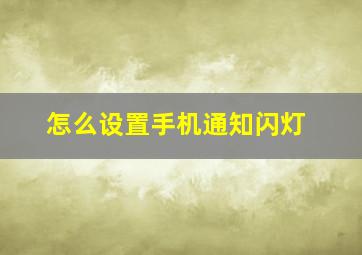 怎么设置手机通知闪灯